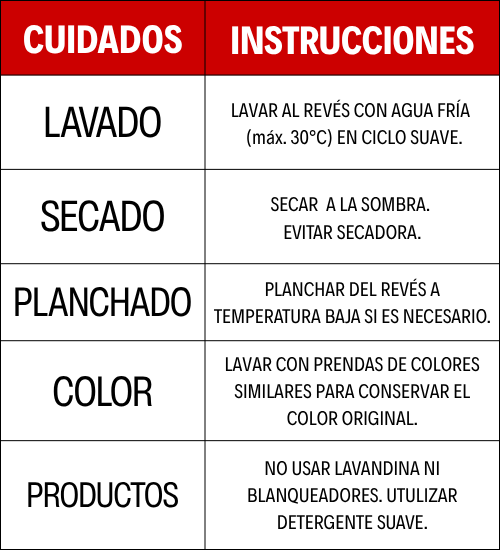 | CUIDADOS | INSTRUCCIONES |
|---|---|
| LAVADO | LAVAR AL REVÉS CON AGUA FRÍA (máx. 30°C) EN CICLO SUAVE. |
| SECADO | SECAR A LA SOMBRA. EVITAR SECADORA. |
| PLANCHADO | PLANCHAR DEL REVÉS A TEMPERATURA BAJA SI ES NECESARIO. |
| COLOR | LAVAR CON PRENDAS DE COLORES SIMILARES PARA CONSERVAR EL COLOR ORIGINAL. |
| PRODUCTOS | NO USAR LAVANDINA NI BLANQUEADORES. UTULIZAR DETERGENTE SUAVE. |